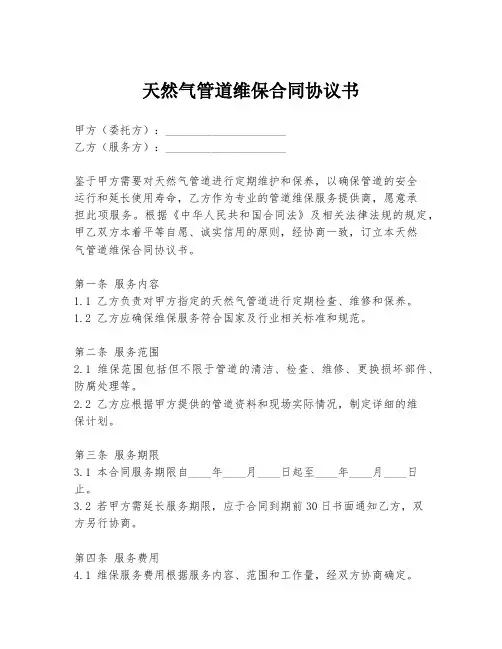 天然气管道维保合同协议书

甲方（委托方）：____________________
乙方（服务方）：____________________

鉴于甲方需要对天然气管道进行定期维护和保养，以确保管道的安全运行和延长使用寿命，乙方作为专业的管道维保服务提供商，愿意承担此项服务。根据《中华人民共和国合同法》及相关法律法规的规定，甲乙双方本着平等自愿、诚实信用的原则，经协商一致，订立本天然气管道维保合同协议书。

第一条 服务内容
1.1 乙方负责对甲方指定的天然气管道进行定期检查、维修和保养。
1.2 乙方应确保维保服务符合国家及行业相关标准和规范。

第二条 服务范围
2.1 维保范围包括但不限于管道的清洁、检查、维修、更换损坏部件、防腐处理等。
2.2 乙方应根据甲方提供的管道资料和现场实际情况，制定详细的维保计划。

第三条 服务期限
3.1 本合同服务期限自____年____月____日起至____年____月____日止。
3.2 若甲方需延长服务期限，应于合同到期前30日书面通知乙方，双方另行协商。

第四条 服务费用
4.1 维保服务费用根据服务内容、范围和工作量，经双方协商确定。